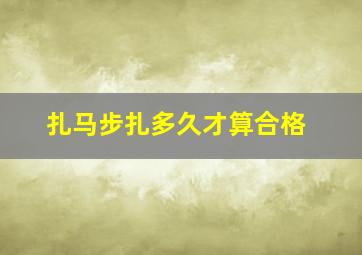 扎马步扎多久才算合格